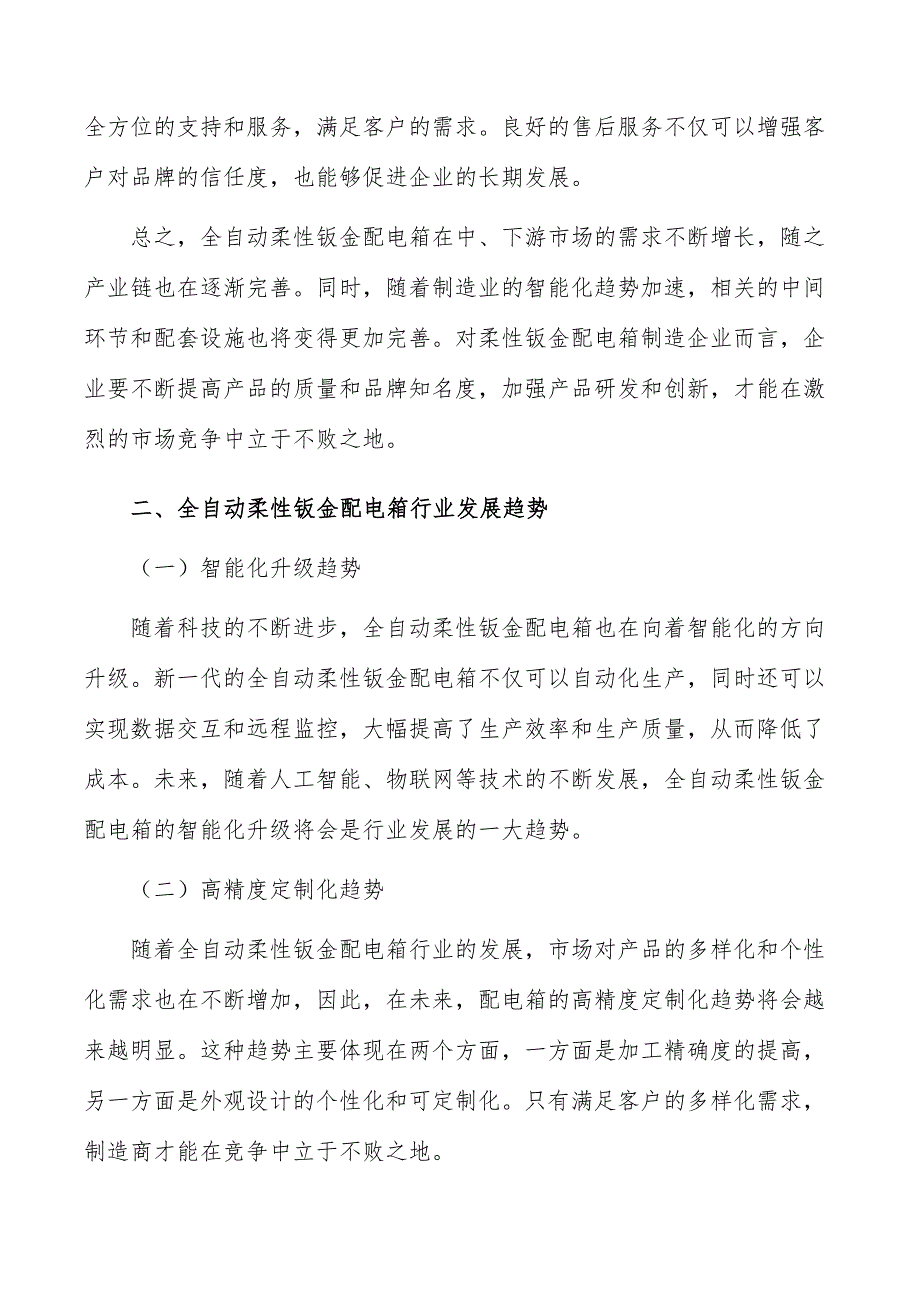 全方位的支持和服务，满足客户的需求。良好的售后服务不仅可以增强客户对品牌的信任度，也能够促进企业的长期发展。

总之，全自动柔性钣金配电箱在中、下游市场的需求不断增长，随之产业链也在逐渐完善。同时，随着制造业的智能化趋势加速，相关的中间环节和配套设施也将变得更加完善。对柔性钣金配电箱制造企业而言，企业要不断提高产品的质量和品牌知名度，加强产品研发和创新，才能在激烈的市场竞争中立于不败之地。

二、全自动柔性钣金配电箱行业发展趋势

（一）智能化升级趋势

随着科技的不断进步，全自动柔性钣金配电箱也在向着智能化的方向升级。新一代的全自动柔性钣金配电箱不仅可以自动化生产，同时还可以实现数据交互和远程监控，大幅提高了生产效率和生产质量，从而降低了成本。未来，随着人工智能、物联网等技术的不断发展，全自动柔性钣金配电箱的智能化升级将会是行业发展的一大趋势。

（二）高精度定制化趋势

随着全自动柔性钣金配电箱行业的发展，市场对产品的多样化和个性化需求也在不断增加，因此，在未来，配电箱的高精度定制化趋势将会越来越明显。这种趋势主要体现在两个方面，一方面是加工精确度的提高，另一方面是外观设计的个性化和可定制化。只有满足客户的多样化需求，制造商才能在竞争中立于不败之地。